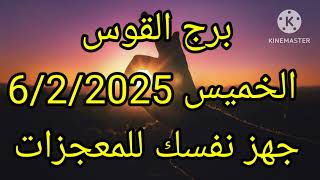 KINEMASTER

برج القوس

الخميس 6/2/2025

جهز نفسك للمعجزات